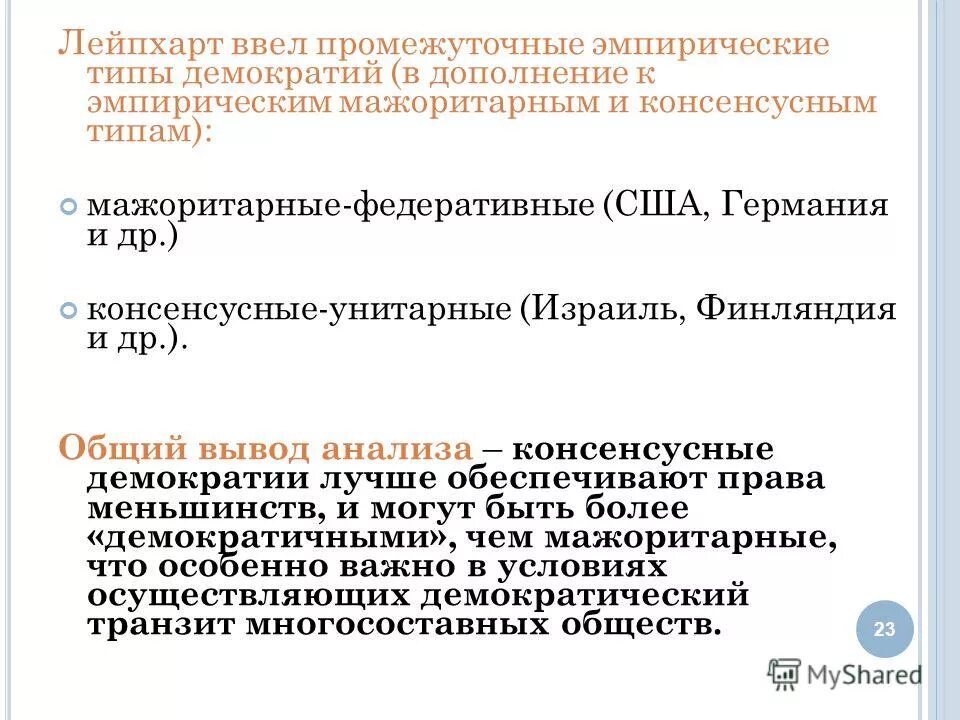 Лейпхарт ввел промежуточные эмпирические типы демократий (в дополнение к эмпирическим мажоритарным и консенсусным типам):

мажоритарные-федеративные (США, Германия и др.)

консенсусные-унитарные (Израиль, Финляндия и др.).

Общий вывод анализа – консенсусные демократии лучше обеспечивают права меньшинств, и могут быть более «демократичными», чем мажоритарные, что особенно важно в условиях осуществляющих демократический транзит многосоставных обществ.

23

MyShared